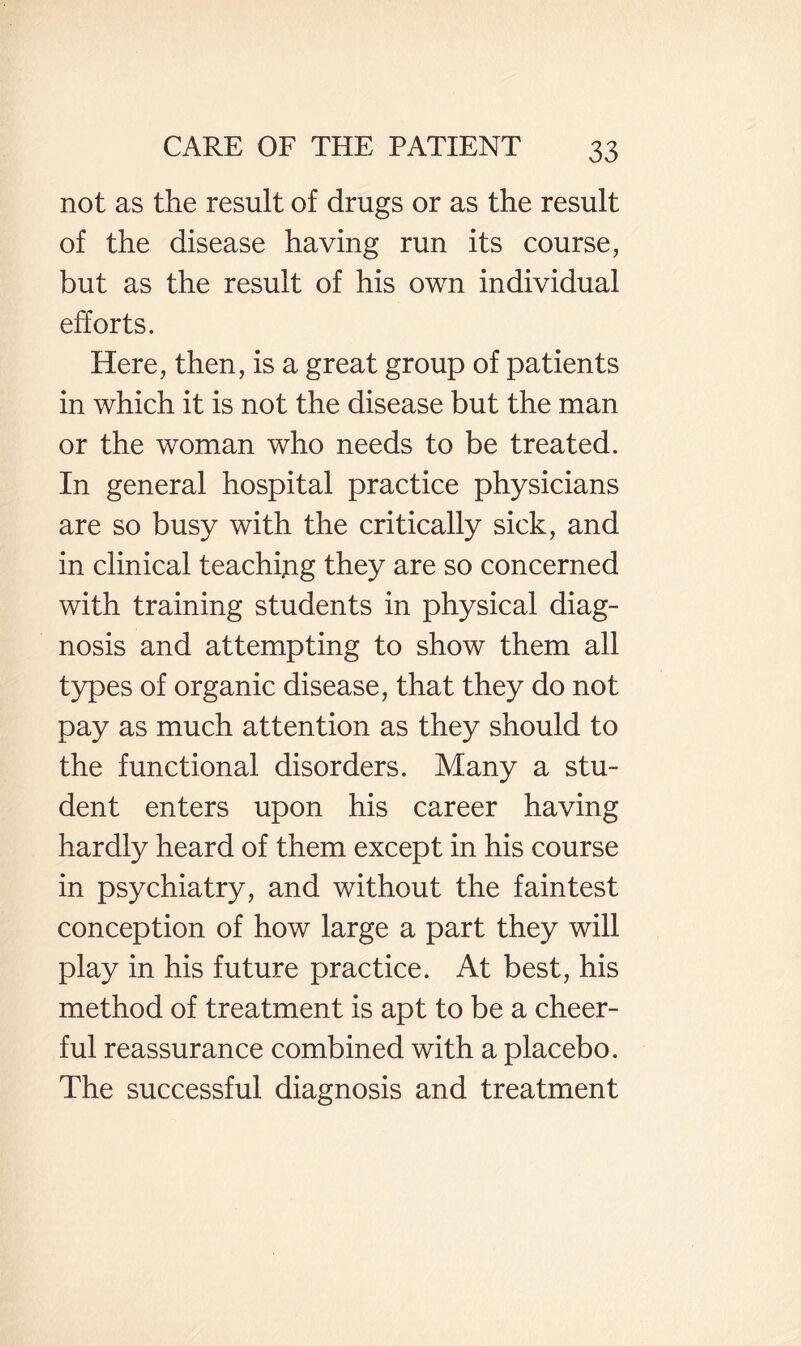 CARE OF THE PATIENT 33

not as the result of drugs or as the result of the disease having run its course, but as the result of his own individual efforts.

Here, then, is a great group of patients in which it is not the disease but the man or the woman who needs to be treated. In general hospital practice physicians are so busy with the critically sick, and in clinical teaching they are so concerned with training students in physical diagnosis and attempting to show them all types of organic disease, that they do not pay as much attention as they should to the functional disorders. Many a student enters upon his career having hardly heard of them except in his course in psychiatry, and without the faintest conception of how large a part they will play in his future practice. At best, his method of treatment is apt to be a cheerful reassurance combined with a placebo. The successful diagnosis and treatment